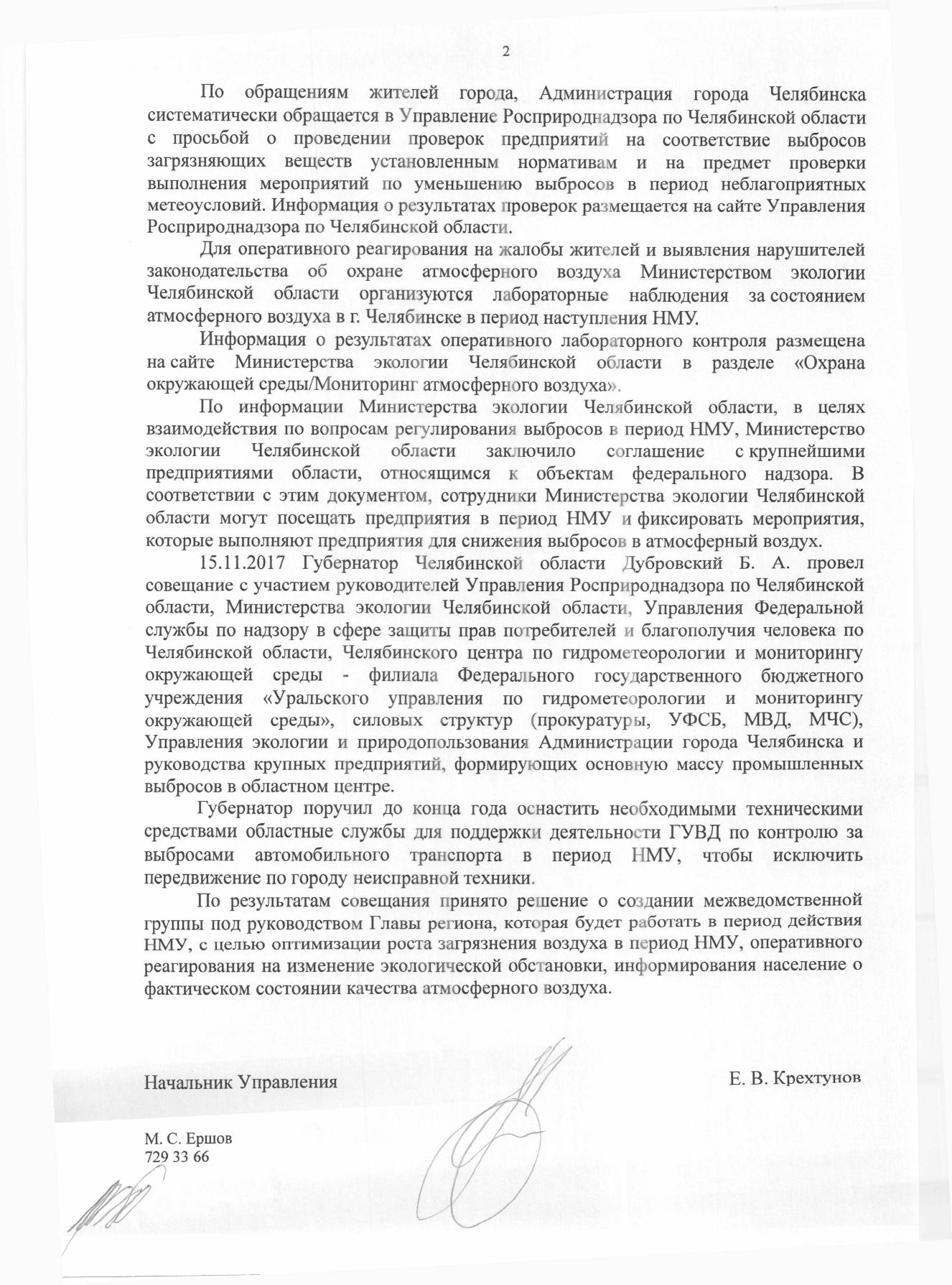 2

По обращениям жителей города, Администрация города Челябинска систематически обращается в Управление Росприроднадзора по Челябинской области с просьбой о проведении проверок предприятий на соответствие выбросов загрязняющих веществ установленным нормативам и на предмет проверки выполнения мероприятий по уменьшению выбросов в период неблагоприятных метеоусловий. Информация о результатах проверок размещается на сайте Управления Росприроднадзора по Челябинской области.

Для оперативного реагирования на жалобы жителей и выявления нарушителей законодательства об охране атмосферного воздуха Министерством экологии Челябинской области организуются лабораторные наблюдения за состоянием атмосферного воздуха в г. Челябинске в период наступления НМУ.

Информация о результатах оперативного лабораторного контроля размещена на сайте Министерства экологии Челябинской области в разделе «Охрана окружающей среды/Мониторинг атмосферного воздуха».

По информации Министерства экологии Челябинской области, в целях взаимодействия по вопросам регулирования выбросов в период НМУ, Министерство экологии Челябинской области заключило соглашение с крупнейшими предприятиями области, относящимся к объектам федерального надзора. В соответствии с этим документом, сотрудники Министерства экологии Челябинской области могут посещать предприятия в период НМУ и фиксировать мероприятия, которые выполняют предприятия для снижения выбросов в атмосферный воздух.

15.11.2017 Губернатор Челябинской области Дубровский Б. А. провел совещание с участием руководителей Управления Росприроднадзора по Челябинской области, Министерства экологии Челябинской области, Управления Федеральной службы по надзору в сфере защиты прав потребителей и благополучия человека по Челябинской области, Челябинского центра по гидрометеорологии и мониторингу окружающей среды - филиала Федерального государственного бюджетного учреждения «Уральского управления по гидрометеорологии и мониторингу окружающей среды», силовых структур (прокуратуры, УФСБ, МВД, МЧС), Управления экологии и природопользования Администрации города Челябинска и руководства крупных предприятий, формирующих основную массу промышленных выбросов в областном центре.

Губернатор поручил до конца года оснастить необходимыми техническими средствами областные службы для поддержки деятельности ГУВД по контролю за выбросами автомобильного транспорта в период НМУ, чтобы исключить передвижение по городу неисправной техники.

По результатам совещания принято решение о создании межведомственной группы под руководством Главы региона, которая будет работать в период действия НМУ, с целью оптимизации роста загрязнения воздуха в период НМУ, оперативного реагирования на изменение экологической обстановки, информирования население о фактическом состоянии качества атмосферного воздуха.

Начальник Управления Е. В. Крехтунов

М. С. Ершов
729 33 66